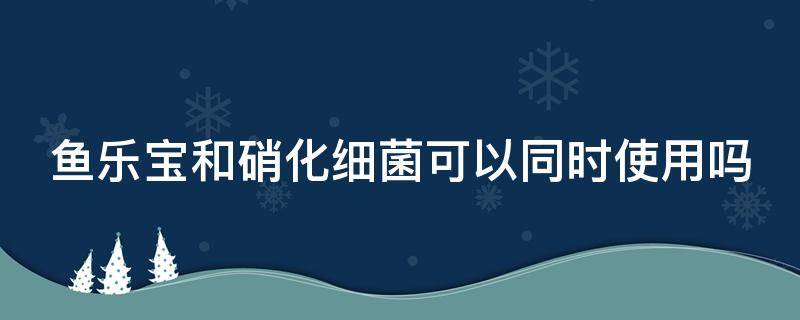 鱼乐宝和硝化细菌可以同时使用吗